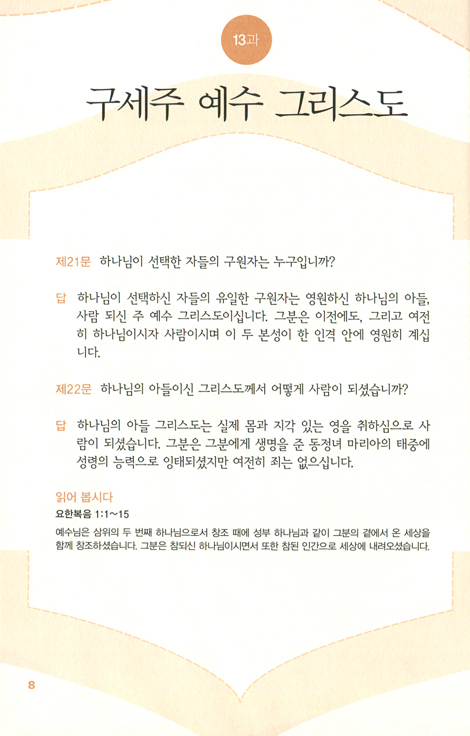 13과

구세주 예수 그리스도

제21문 하나님이 선택한 자들의 구원자는 누구입니까?

답 하나님이 선택하신 자들의 유일한 구원자는 영원하신 하나님의 아들, 사람 되신 주 예수 그리스도이십니다. 그분은 이전에도, 그리고 여전히 하나님이시자 사람이시며 이 두 본성이 한 인격 안에 영원히 계십니다.

제22문 하나님의 아들이신 그리스도께서 어떻게 사람이 되셨습니까?

답 하나님의 아들 그리스도는 실제 몸과 지각 있는 영을 취하심으로 사람이 되셨습니다. 그분은 그분에게 생명을 준 동정녀 마리아의 태중에 성령의 능력으로 잉태되셨지만 여전히 죄는 없으십니다.

읽어 봅시다
요한복음 1:1~15
예수님은 삼위의 두 번째 하나님으로서 창조 때에 성부 하나님과 같이 그분의 곁에서 온 세상을 함께 창조하셨습니다. 그분은 참되신 하나님이시면서 또한 참된 인간으로 세상에 내려오셨습니다.

8